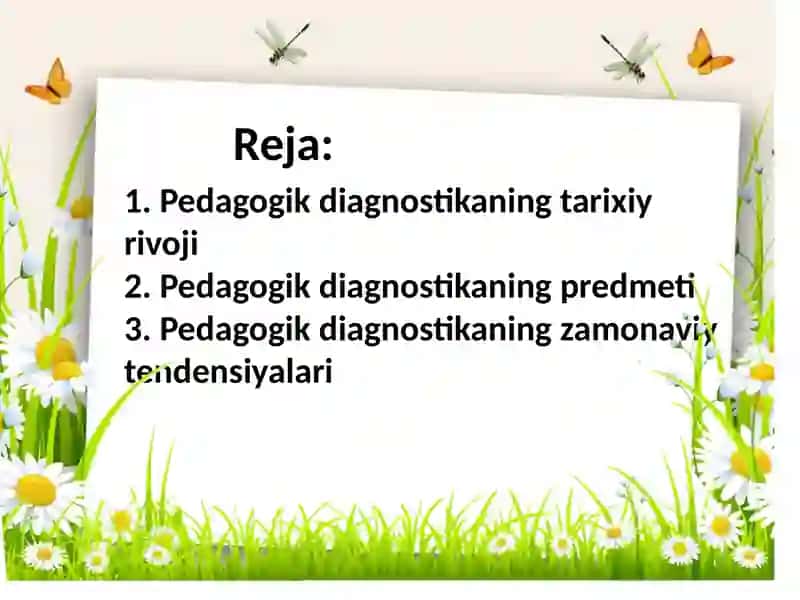 Reja:

1. Pedagogik diagnostikaning tarixiy rivoji
2. Pedagogik diagnostikaning predmeti
3. Pedagogik diagnostikaning zamonaviy tendensiyalari